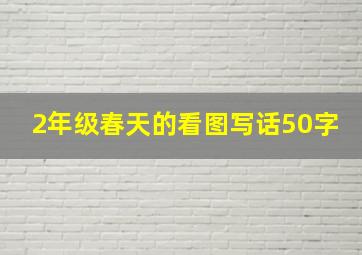 2年级春天的看图写话50字